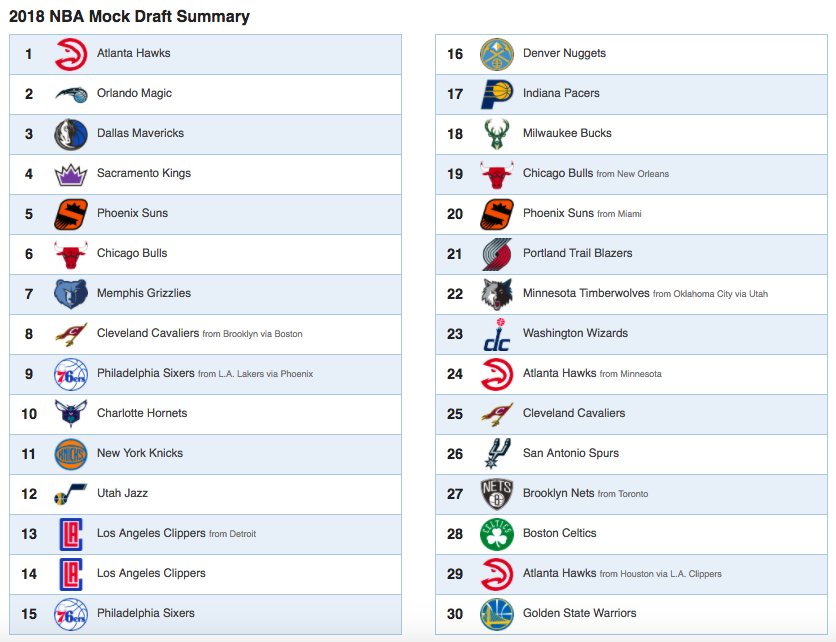 2018 NBA Mock Draft Summary

| | |
|---|---|
| 1 | Atlanta Hawks |
| 2 | Orlando Magic |
| 3 | Dallas Mavericks |
| 4 | Sacramento Kings |
| 5 | Phoenix Suns |
| 6 | Chicago Bulls |
| 7 | Memphis Grizzlies |
| 8 | Cleveland Cavaliers from Brooklyn via Boston |
| 9 | Philadelphia Sixers from L.A. Lakers via Phoenix |
| 10 | Charlotte Hornets |
| 11 | New York Knicks |
| 12 | Utah Jazz |
| 13 | Los Angeles Clippers from Detroit |
| 14 | Los Angeles Clippers |
| 15 | Philadelphia Sixers |

| | |
|---|---|
| 16 | Denver Nuggets |
| 17 | Indiana Pacers |
| 18 | Milwaukee Bucks |
| 19 | Chicago Bulls from New Orleans |
| 20 | Phoenix Suns from Miami |
| 21 | Portland Trail Blazers |
| 22 | Minnesota Timberwolves from Oklahoma City via Utah |
| 23 | Washington Wizards |
| 24 | Atlanta Hawks from Minnesota |
| 25 | Cleveland Cavaliers |
| 26 | San Antonio Spurs |
| 27 | Brooklyn Nets from Toronto |
| 28 | Boston Celtics |
| 29 | Atlanta Hawks from Houston via L.A. Clippers |
| 30 | Golden State Warriors |